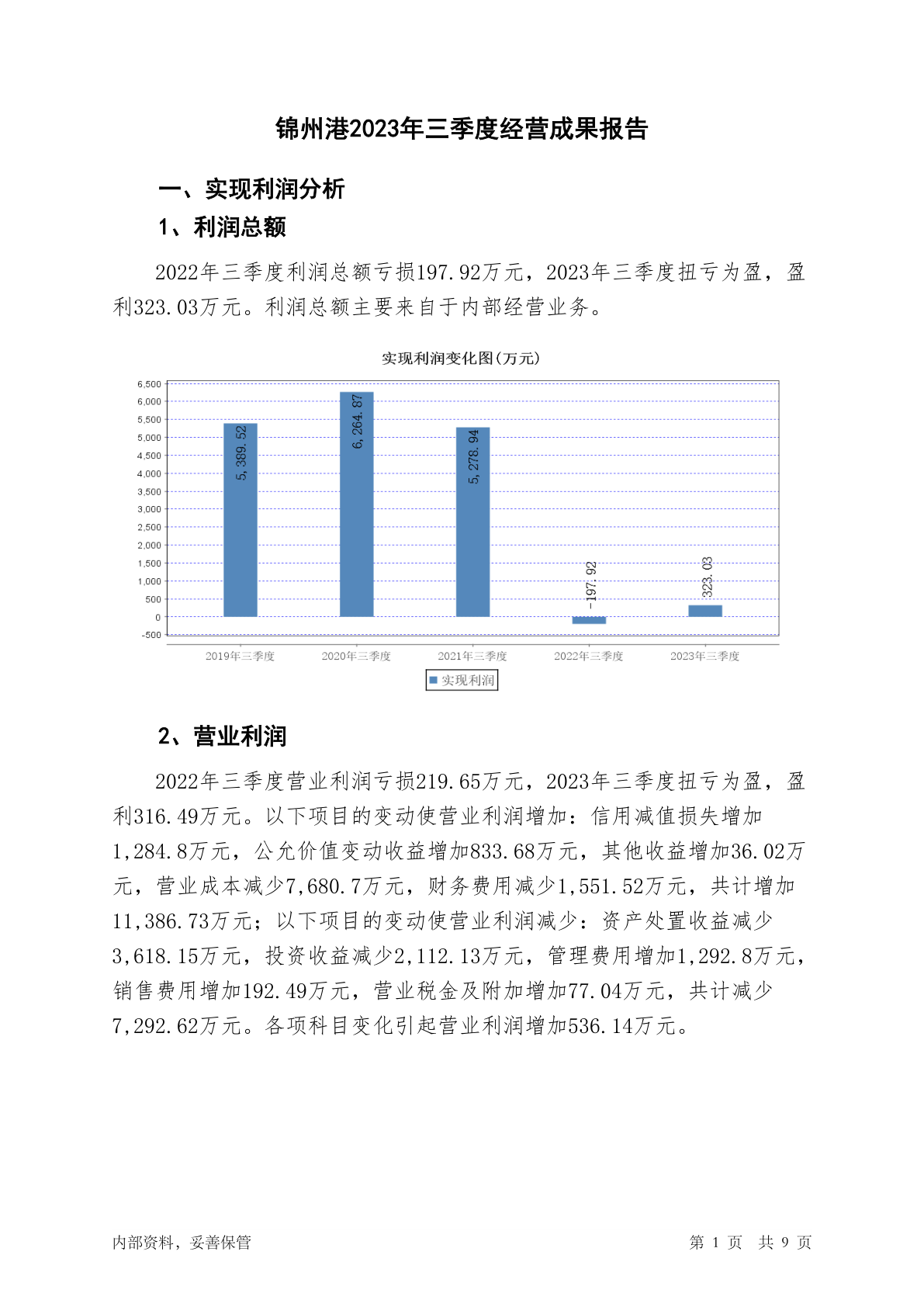 锦州港2023年三季度经营成果报告

一、实现利润分析

1、利润总额

2022年三季度利润总额亏损197.92万元，2023年三季度扭亏为盈，盈利323.03万元。利润总额主要来自于内部经营业务。

实现利润变化图(万元)

6,500
6,000
5,500
5,000
4,500
4,000
3,500
3,000
2,500
2,000
1,500
1,000
500
0
-500

5,389.52
6,264.87
5,278.94
-197.92
323.03

2019年三季度
2020年三季度
2021年三季度
2022年三季度
2023年三季度

实现利润

2、营业利润

2022年三季度营业利润亏损219.65万元，2023年三季度扭亏为盈，盈利316.49万元。以下项目的变动使营业利润增加：信用减值损失增加1,284.8万元，公允价值变动收益增加833.68万元，其他收益增加36.02万元，营业成本减少7,680.7万元，财务费用减少1,551.52万元，共计增加11,386.73万元；以下项目的变动使营业利润减少：资产处置收益减少3,618.15万元，投资收益减少2,112.13万元，管理费用增加1,292.8万元，销售费用增加192.49万元，营业税金及附加增加77.04万元，共计减少7,292.62万元。各项科目变化引起营业利润增加536.14万元。

内部资料，妥善保管

第 1 页 共 9 页